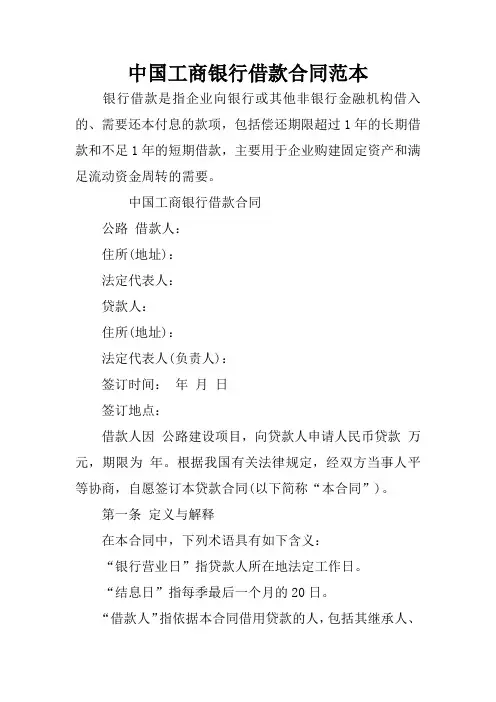 中国工商银行借款合同范本

银行借款是指企业向银行或其他非银行金融机构借入的、需要还本付息的款项，包括偿还期限超过 1 年的长期借款和不足 1 年的短期借款，主要用于企业购建固定资产和满足流动资金周转的需要。

中国工商银行借款合同

公路 借款人：

住所(地址)：

法定代表人：

贷款人：

住所(地址)：

法定代表人(负责人)：

签订时间： 年 月 日

签订地点：

借款人因 公路建设项目，向贷款人申请人民币贷款 万元，期限为 年。根据我国有关法律规定，经双方当事人平等协商，自愿签订本贷款合同(以下简称“本合同”)。

第一条 定义与解释

在本合同中，下列术语具有如下含义：

“银行营业日”指贷款人所在地法定工作日。

“结息日”指每季最后一个月的 20 日。

“借款人”指依据本合同借用贷款的人，包括其继承人、